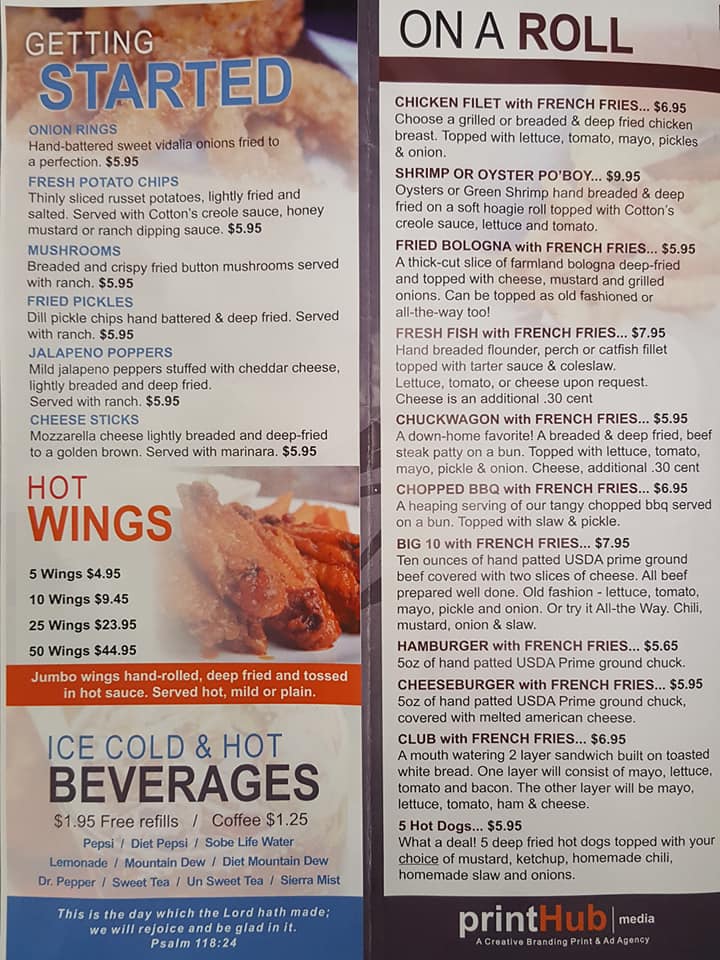 GETTING
STARTED

ONION RINGS
Hand-battered sweet vidalia onions fried to a perfection. $5.95

FRESH POTATO CHIPS
Thinly sliced russet potatoes, lightly fried and salted. Served with Cotton's creole sauce, honey mustard or ranch dipping sauce. $5.95

MUSHROOMS
Breaded and crispy fried button mushrooms served with ranch. $5.95

FRIED PICKLES
Dill pickle chips hand battered & deep fried. Served with ranch. $5.95

JALAPENO POPPERS
Mild jalapeno peppers stuffed with cheddar cheese, lightly breaded and deep fried. Served with ranch. $5.95

CHEESE STICKS
Mozzarella cheese lightly breaded and deep-fried to a golden brown. Served with marinara. $5.95

HOT
WINGS

5 Wings $4.95
10 Wings $9.45
25 Wings $23.95
50 Wings $44.95

Jumbo wings hand-rolled, deep fried and tossed in hot sauce. Served hot, mild or plain.

ICE COLD & HOT
BEVERAGES

$1.95 Free refills / Coffee $1.25
Pepsi / Diet Pepsi / Sobe Life Water
Lemonade / Mountain Dew / Diet Mountain Dew
Dr. Pepper / Sweet Tea / Un Sweet Tea / Sierra Mist

This is the day which the Lord hath made; we will rejoice and be glad in it.
Psalm 118:24

ON A ROLL

CHICKEN FILET with FRENCH FRIES... $6.95
Choose a grilled or breaded & deep fried chicken breast. Topped with lettuce, tomato, mayo, pickles & onion.

SHRIMP OR OYSTER PO'BOY... $9.95
Oysters or Green Shrimp hand breaded & deep fried on a soft hoagie roll topped with Cotton's creole sauce, lettuce and tomato.

FRIED BOLOGNA with FRENCH FRIES... $5.95
A thick-cut slice of farmland bologna deep-fried and topped with cheese, mustard and grilled onions. Can be topped as old fashioned or all-the-way too!

FRESH FISH with FRENCH FRIES... $7.95
Hand breaded flounder, perch or catfish fillet topped with tarter sauce & coleslaw.
Lettuce, tomato, or cheese upon request.
Cheese is an additional .30 cent

CHUCKWAGON with FRENCH FRIES... $5.95
A down-home favorite! A breaded & deep fried, beef steak patty on a bun. Topped with lettuce, tomato, mayo, pickle & onion. Cheese, additional .30 cent

CHOPPED BBQ with FRENCH FRIES... $6.95
A heaping serving of our tangy chopped bbq served on a bun. Topped with slaw & pickle.

BIG 10 with FRENCH FRIES... $7.95
Ten ounces of hand patted USDA prime ground beef covered with two slices of cheese. All beef prepared well done. Old fashion - lettuce, tomato, mayo, pickle and onion. Or try it All-the Way. Chili, mustard, onion & slaw.

HAMBURGER with FRENCH FRIES... $5.65
5oz of hand patted USDA Prime ground chuck.

CHEESEBURGER with FRENCH FRIES... $5.95
5oz of hand patted USDA Prime ground chuck, covered with melted american cheese.

CLUB with FRENCH FRIES... $6.95
A mouth watering 2 layer sandwich built on toasted white bread. One layer will consist of mayo, lettuce, tomato and bacon. The other layer will be mayo, lettuce, tomato, ham & cheese.

5 Hot Dogs... $5.95
What a deal! 5 deep fried hot dogs topped with your choice of mustard, ketchup, homemade chili, homemade slaw and onions.

printHub media
A Creative Branding Print & Ad Agency